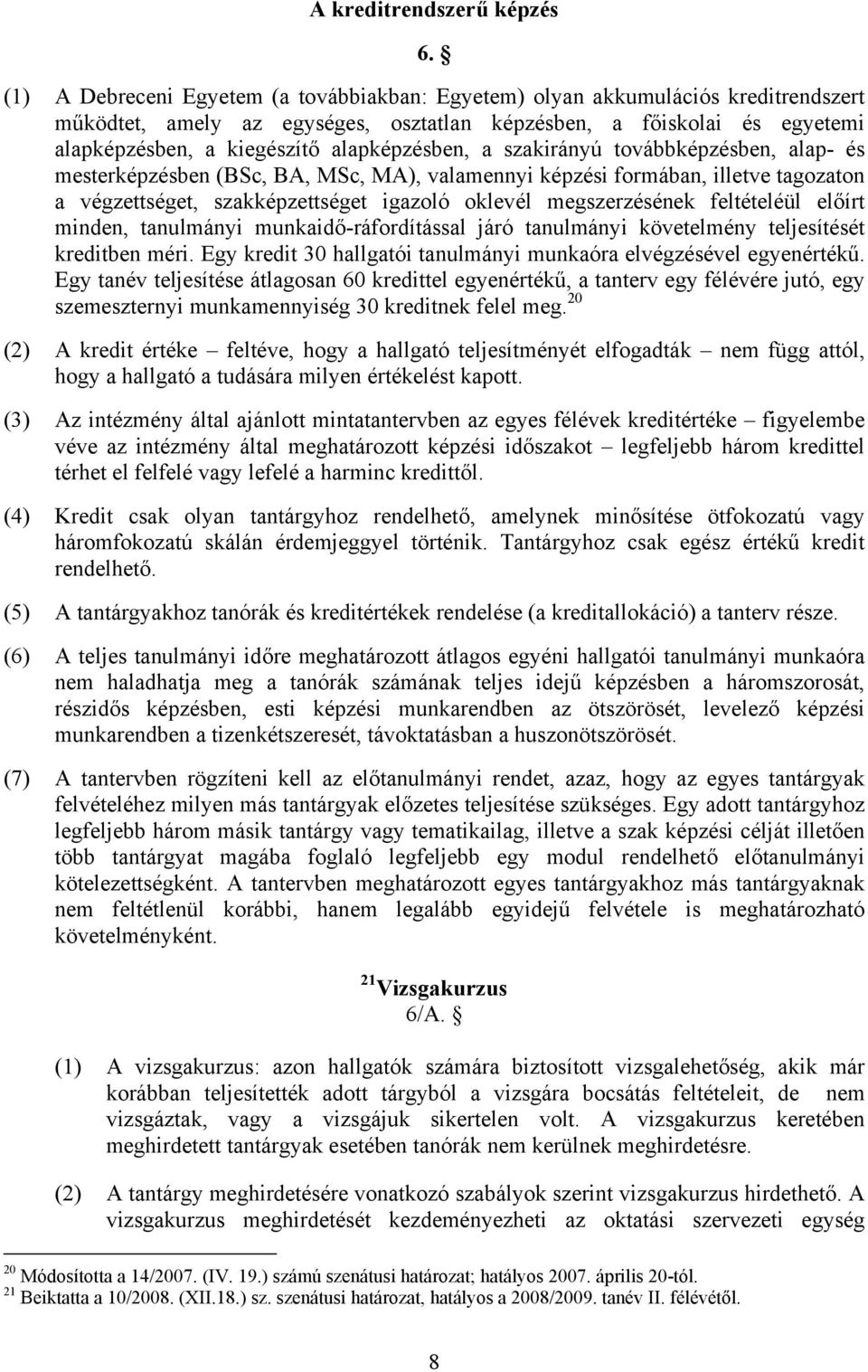 A kreditrendszerű képzés

6. §

(1) A Debreceni Egyetem (a továbbiakban: Egyetem) olyan akkumulációs kreditrendszert működtet, amely az egységes, osztatlan képzésben, a főiskolai és egyetemi alapképzésben, a kiegészítő alapképzésben, a szakirányú továbbképzésben, alap- és mesterképzésben (BSc, BA, MSc, MA), valamennyi képzési formában, illetve tagozaton a végzettséget, szakképzettséget igazoló oklevél megszerzésének feltételéül előírt minden, tanulmányi munkaidő-ráfordítással járó tanulmányi követelmény teljesítését kreditben méri. Egy kredit 30 hallgatói tanulmányi munkaóra elvégzésével egyenértékű. Egy tanév teljesítése átlagosan 60 kredittel egyenértékű, a tanterv egy félévére jutó, egy szemeszternyi munkamennyiség 30 kreditnek felel meg.$^{20}$

(2) A kredit értéke – feltéve, hogy a hallgató teljesítményét elfogadták – nem függ attól, hogy a hallgató a tudására milyen értékelést kapott.

(3) Az intézmény által ajánlott mintatantervben az egyes félévek kreditértéke – figyelembe véve az intézmény által meghatározott képzési időszakot – legfeljebb három kredittel térhet el felfelé vagy lefelé a harminc kredittől.

(4) Kredit csak olyan tantárgyhoz rendelhető, amelynek minősítése ötfokozatú vagy háromfokozatú skálán érdemjeggyel történik. Tantárgyhoz csak egész értékű kredit rendelhető.

(5) A tantárgyakhoz tanórák és kreditértékek rendelése (a kreditallokáció) a tanterv része.

(6) A teljes tanulmányi időre meghatározott átlagos egyéni hallgatói tanulmányi munkaóra nem haladhatja meg a tanórák számának teljes idejű képzésben a háromszorosát, részidős képzésben, esti képzési munkarendben az ötszörösét, levelező képzési munkarendben a tizenkétszeresét, távoktatásban a huszonötszörösét.

(7) A tantervben rögzíteni kell az előtanulmányi rendet, azaz, hogy az egyes tantárgyak felvételéhez milyen más tantárgyak előzetes teljesítése szükséges. Egy adott tantárgyhoz legfeljebb három másik tantárgy vagy tematikailag, illetve a szak képzési célját illetően több tantárgyat magába foglaló legfeljebb egy modul rendelhető előtanulmányi kötelezettségként. A tantervben meghatározott egyes tantárgyakhoz más tantárgyaknak nem feltétlenül korábbi, hanem legalább egyidejű felvétele is meghatározható követelményként.

$^{21}$Vizsgakurzus
6/A. §

(1) A vizsgakurzus: azon hallgatók számára biztosított vizsgalehetőség, akik már korábban teljesítették adott tárgyból a vizsgára bocsátás feltételeit, de nem vizsgáztak, vagy a vizsgájuk sikertelen volt. A vizsgakurzus keretében meghirdetett tantárgyak esetében tanórák nem kerülnek meghirdetésre.

(2) A tantárgy meghirdetésére vonatkozó szabályok szerint vizsgakurzus hirdethető. A vizsgakurzus meghirdetését kezdeményezheti az oktatási szervezeti egység

$^{20}$ Módosította a 14/2007. (IV. 19.) számú szenátusi határozat; hatályos 2007. április 20-tól.
$^{21}$ Beiktatta a 10/2008. (XII.18.) sz. szenátusi határozat, hatályos a 2008/2009. tanév II. félévétől.

8